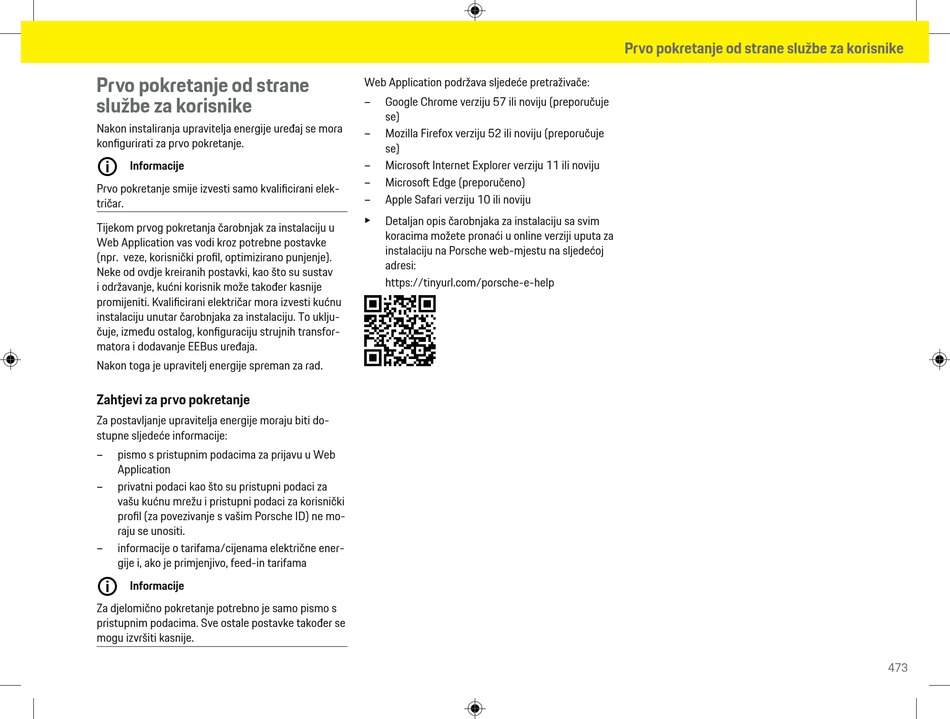 Prvo pokretanje od strane službe za korisnike

Prvo pokretanje od strane službe za korisnike

Nakon instaliranja upravitelja energije uređaj se mora konfigurirati za prvo pokretanje.

Informacije

Prvo pokretanje smije izvesti samo kvalificirani električar.

Tijekom prvog pokretanja čarobnjak za instalaciju u Web Application vas vodi kroz potrebne postavke (npr. veze, korisnički profil, optimizirano punjenje). Neke od ovdje kreiranih postavki, kao što su sustav i održavanje, kućni korisnik može također kasnije promijeniti. Kvalificirani električar mora izvesti kućnu instalaciju unutar čarobnjaka za instalaciju. To uključuje, između ostalog, konfiguraciju strujnih transformatora i dodavanje EEBus uređaja.

Nakon toga je upravitelj energije spreman za rad.

Zahtjevi za prvo pokretanje

Za postavljanje upravitelja energije moraju biti dostupne sljedeće informacije:

– pismo s pristupnim podacima za prijavu u Web Application
– privatni podaci kao što su pristupni podaci za vašu kućnu mrežu i pristupni podaci za korisnički profil (za povezivanje s vašim Porsche ID) ne moraju se unositi.
– informacije o tarifama/cijenama električne energije i, ako je primjenjivo, feed-in tarifama

Informacije

Za djelomično pokretanje potrebno je samo pismo s pristupnim podacima. Sve ostale postavke također se mogu izvršiti kasnije.

Web Application podržava sljedeće pretraživače:

– Google Chrome verziju 57 ili noviju (preporučuje se)
– Mozilla Firefox verziju 52 ili noviju (preporučuje se)
– Microsoft Internet Explorer verziju 11 ili noviju
– Microsoft Edge (preporučeno)
– Apple Safari verziju 10 ili noviju

▶ Detaljan opis čarobnjaka za instalaciju sa svim koracima možete pronaći u online verziji uputa za instalaciju na Porsche web-mjestu na sljedećoj adresi:
https://tinyurl.com/porsche-e-help

473